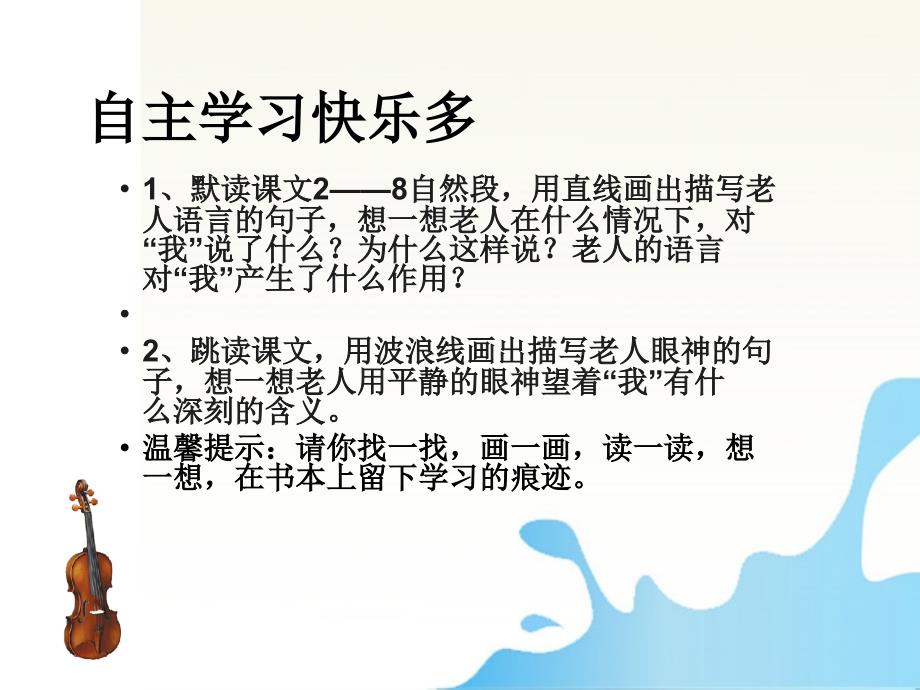 自主学习快乐多

• 1、默读课文2——8自然段，用直线画出描写老人语言的句子，想一想老人在什么情况下，对“我”说了什么？为什么这样说？老人的语言对“我”产生了什么作用？

•

• 2、跳读课文，用波浪线画出描写老人眼神的句子，想一想老人用平静的眼神望着“我”有什么深刻的含义。

• 温馨提示：请你找一找，画一画，读一读，想一想，在书本上留下学习的痕迹。